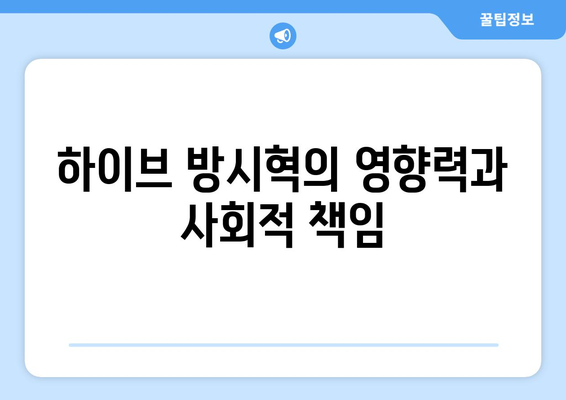 꿀팁정보

하이브 방시혁의 영향력과 사회적 책임